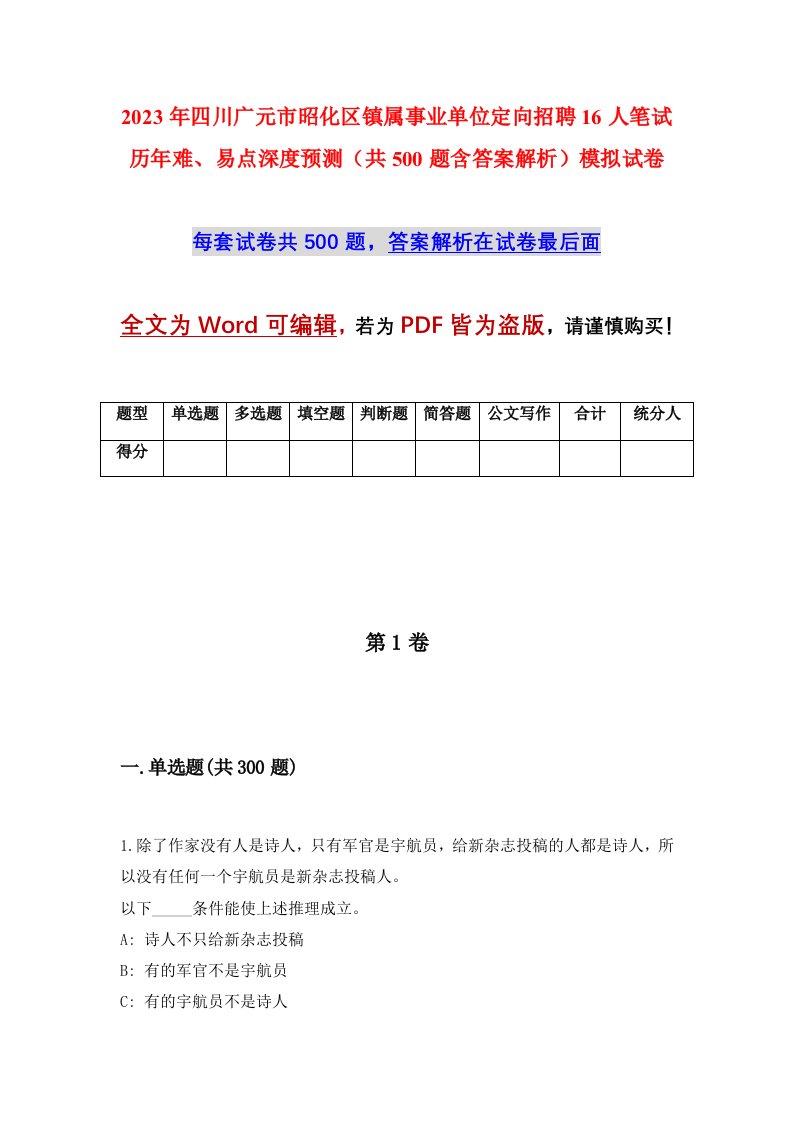 2023年四川广元市昭化区镇属事业单位定向招聘16人笔试历年难、易点深度预测（共500题含答案解析）模拟试卷

每套试卷共500题，答案解析在试卷最后面

全文为Word可编辑，若为PDF皆为盗版，请谨慎购买！

| 题型 | 单选题 | 多选题 | 填空题 | 判断题 | 简答题 | 公文写作 | 合计 | 统分人 |
|---|---|---|---|---|---|---|---|---|
| 得分 | | | | | | | | |

第1卷

一.单选题(共300题)

1.除了作家没有人是诗人，只有军官是宇航员，给新杂志投稿的人都是诗人，所以没有任何一个宇航员是新杂志投稿人。

以下_____条件能使上述推理成立。

A: 诗人不只给新杂志投稿

B: 有的军官不是宇航员

C: 有的宇航员不是诗人